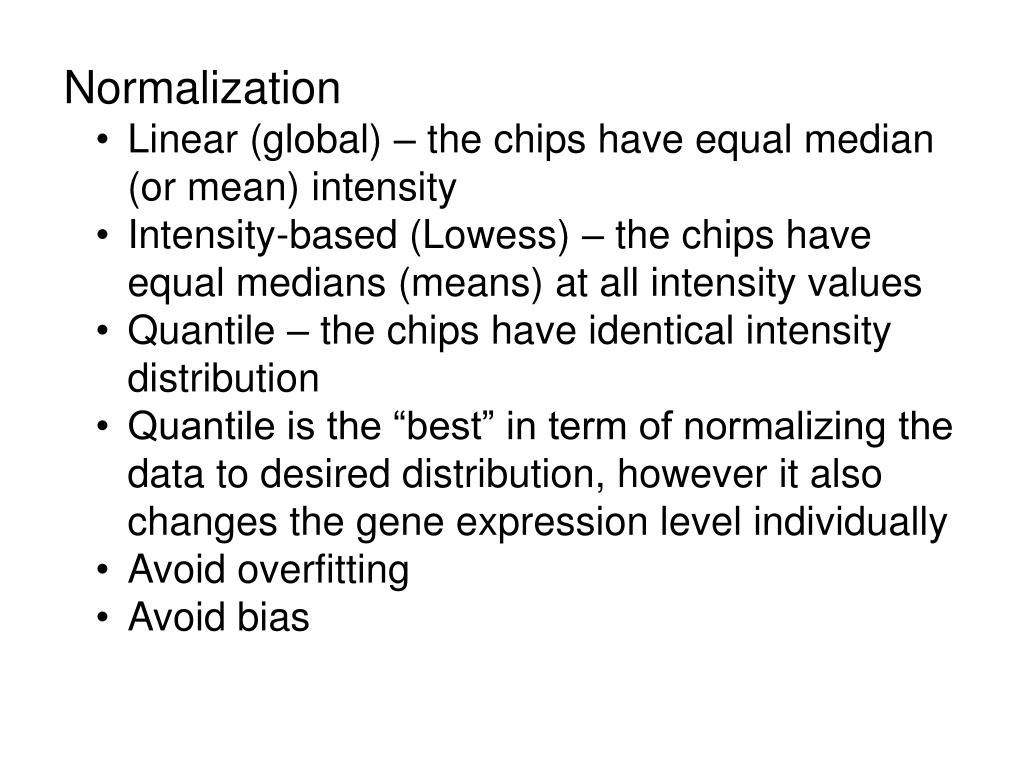 Normalization

• Linear (global) – the chips have equal median (or mean) intensity
• Intensity-based (Lowess) – the chips have equal medians (means) at all intensity values
• Quantile – the chips have identical intensity distribution
• Quantile is the “best” in term of normalizing the data to desired distribution, however it also changes the gene expression level individually
• Avoid overfitting
• Avoid bias